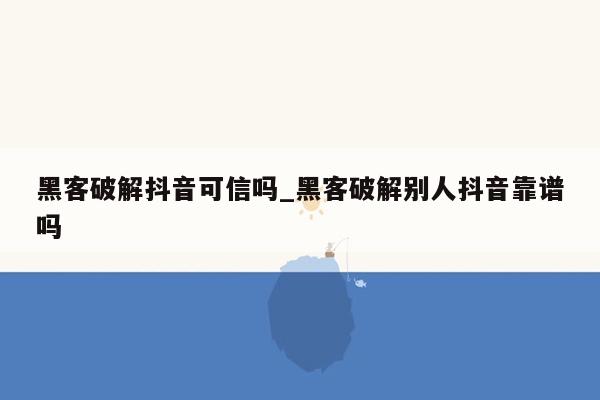 黑客破解抖音可信吗_黑客破解别人抖音靠谱吗